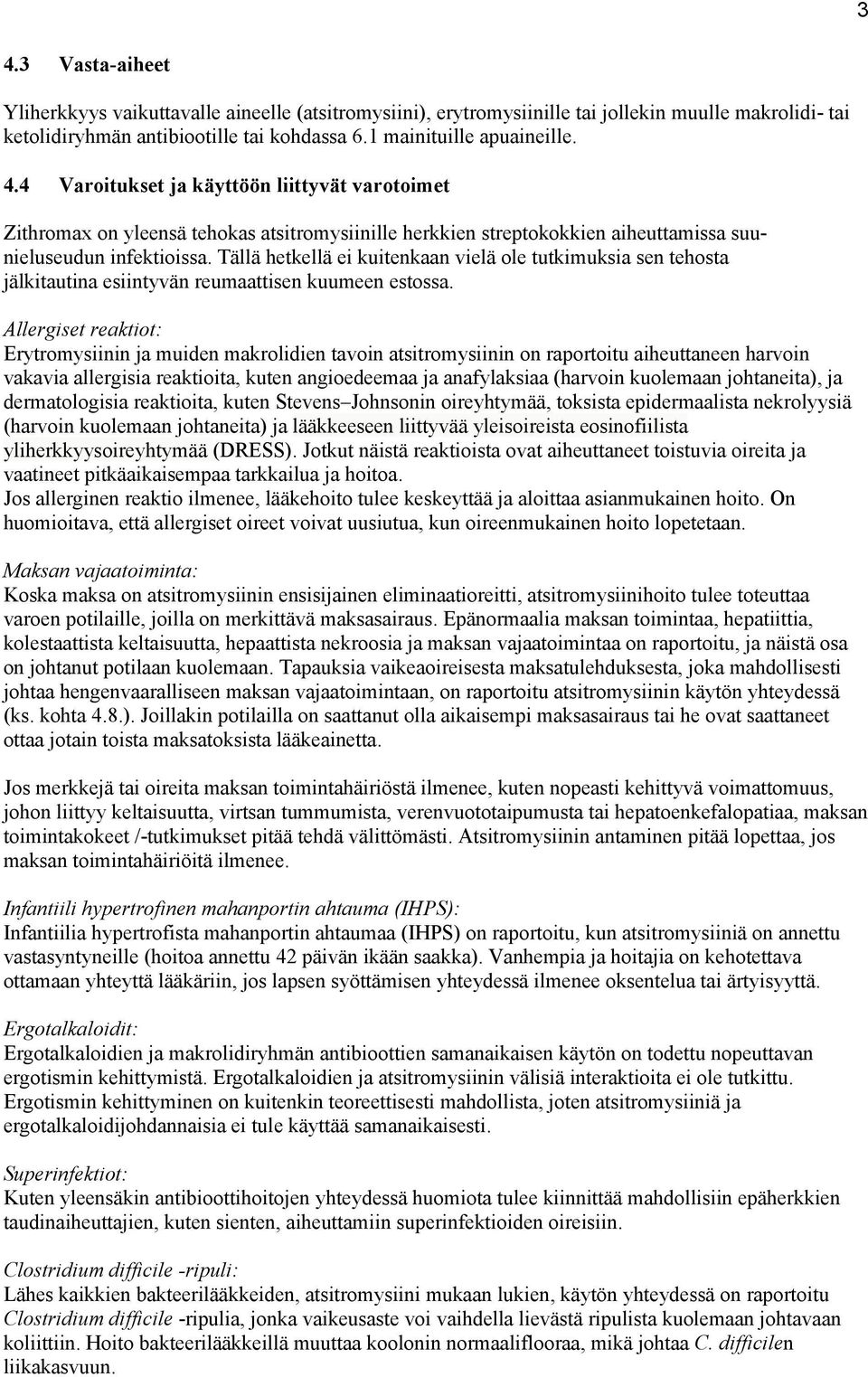 3

4.3 Vasta-aiheet

Yliherkkyys vaikuttavalle aineelle (atsitromysiini), erytromysiinille tai jollekin muulle makrolidi- tai ketolidiryhmän antibiootille tai kohdassa 6.1 mainituille apuaineille.

4.4 Varoitukset ja käyttöön liittyvät varotoimet

Zithromax on yleensä tehokas atsitromysiinille herkkien streptokokkien aiheuttamissa suunieluseudun infektioissa. Tällä hetkellä ei kuitenkaan vielä ole tutkimuksia sen tehosta jälkitautina esiintyvän reumaattisen kuumeen estossa.

Allergiset reaktiot:
Erytromysiinin ja muiden makrolidien tavoin atsitromysiinin on raportoitu aiheuttaneen harvoin vakavia allergisia reaktioita, kuten angioedeemaa ja anafylaksiaa (harvoin kuolemaan johtaneita), ja dermatologisia reaktioita, kuten Stevens–Johnsonin oireyhtymää, toksista epidermaalista nekrolyysiä (harvoin kuolemaan johtaneita) ja lääkkeeseen liittyvää yleisoireista eosinofiilista yliherkkyysoireyhtymää (DRESS). Jotkut näistä reaktioista ovat aiheuttaneet toistuvia oireita ja vaatineet pitkäaikaisempaa tarkkailua ja hoitoa.
Jos allerginen reaktio ilmenee, lääkehoito tulee keskeyttää ja aloittaa asianmukainen hoito. On huomioitava, että allergiset oireet voivat uusiutua, kun oireenmukainen hoito lopetetaan.

Maksan vajaatoiminta:
Koska maksa on atsitromysiinin ensisijainen eliminaatioreitti, atsitromysiinihoito tulee toteuttaa varoen potilaille, joilla on merkittävä maksasairaus. Epänormaalia maksan toimintaa, hepatiittia, kolestaattista keltaisuutta, hepaattista nekroosia ja maksan vajaatoimintaa on raportoitu, ja näistä osa on johtanut potilaan kuolemaan. Tapauksia vaikeaoireisesta maksatulehduksesta, joka mahdollisesti johtaa hengenvaaralliseen maksan vajaatoimintaan, on raportoitu atsitromysiinin käytön yhteydessä (ks. kohta 4.8.). Joillakin potilailla on saattanut olla aikaisempi maksasairaus tai he ovat saattaneet ottaa jotain toista maksatoksista lääkeainetta.

Jos merkkejä tai oireita maksan toimintahäiriöstä ilmenee, kuten nopeasti kehittyvä voimattomuus, johon liittyy keltaisuutta, virtsan tummumista, verenvuototaipumusta tai hepatoenkefalopatiaa, maksan toimintakokeet /-tutkimukset pitää tehdä välittömästi. Atsitromysiinin antaminen pitää lopettaa, jos maksan toimintahäiriöitä ilmenee.

Infantiili hypertrofinen mahanportin ahtauma (IHPS):
Infantiilia hypertrofista mahanportin ahtaumaa (IHPS) on raportoitu, kun atsitromysiiniä on annettu vastasyntyneille (hoitoa annettu 42 päivän ikään saakka). Vanhempia ja hoitajia on kehotettava ottamaan yhteyttä lääkäriin, jos lapsen syöttämisen yhteydessä ilmenee oksentelua tai ärtyisyyttä.

Ergotalkaloidit:
Ergotalkaloidien ja makrolidiryhmän antibioottien samanaikaisen käytön on todettu nopeuttavan ergotismin kehittymistä. Ergotalkaloidien ja atsitromysiinin välisiä interaktioita ei ole tutkittu. Ergotismin kehittyminen on kuitenkin teoreettisesti mahdollista, joten atsitromysiiniä ja ergotalkaloidijohdannaisia ei tule käyttää samanaikaisesti.

Superinfektiot:
Kuten yleensäkin antibioottihoitojen yhteydessä huomiota tulee kiinnittää mahdollisiin epäherkkien taudinaiheuttajien, kuten sienten, aiheuttamiin superinfektioiden oireisiin.

Clostridium difficile -ripuli:
Lähes kaikkien bakteerilääkkeiden, atsitromysiini mukaan lukien, käytön yhteydessä on raportoitu Clostridium difficile -ripulia, jonka vaikeusaste voi vaihdella lievästä ripulista kuolemaan johtavaan koliittiin. Hoito bakteerilääkkeillä muuttaa koolonin normaaliflooraa, mikä johtaa C. difficilen liikakasvuun.